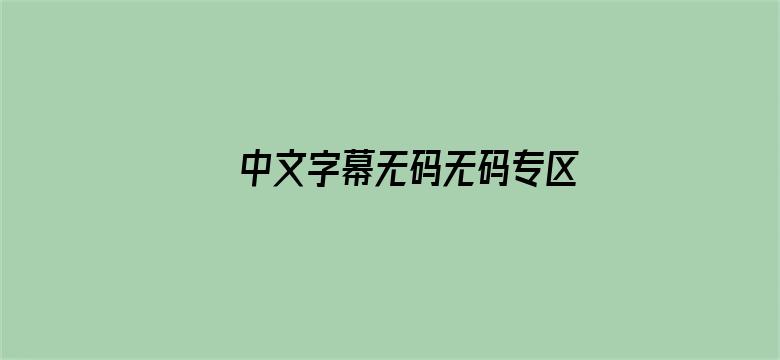 中文字幕无码无码专区